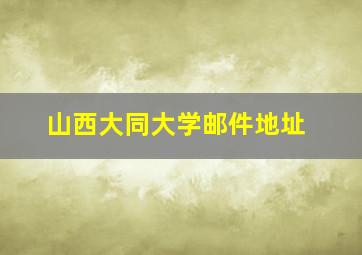 山西大同大学邮件地址